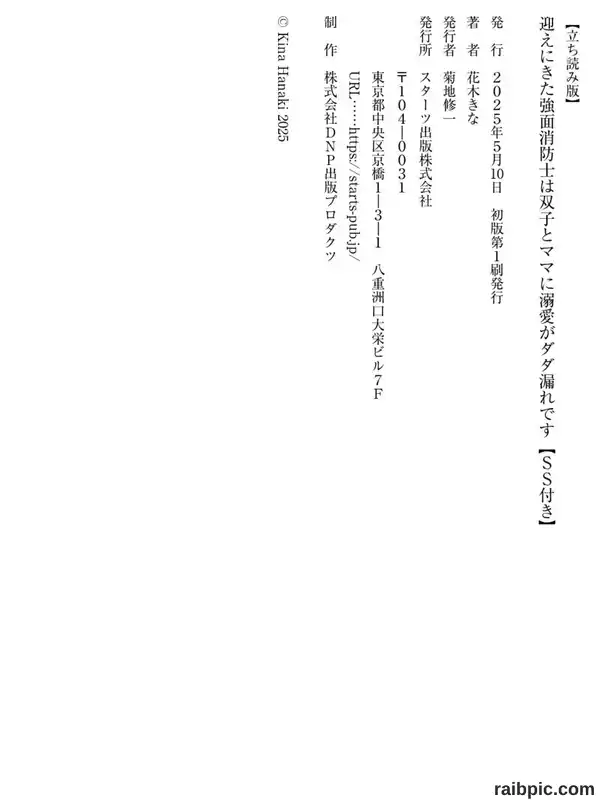 【立ち読み版】

迎えにきた強面消防士は双子とママに溺愛がダダ漏れです【SS付き】

発行 2025年5月10日 初版第1刷発行

著者 花木きな

発行者 菊地修一

発行所 スターツ出版株式会社

〒104-0031

東京都中央区京橋1-3-1 八重洲口大栄ビル7F

URL……https://starts-pub.jp/

制作 株式会社DNP出版プロダクツ

© Kina Hanaki 2025

raibpic.com